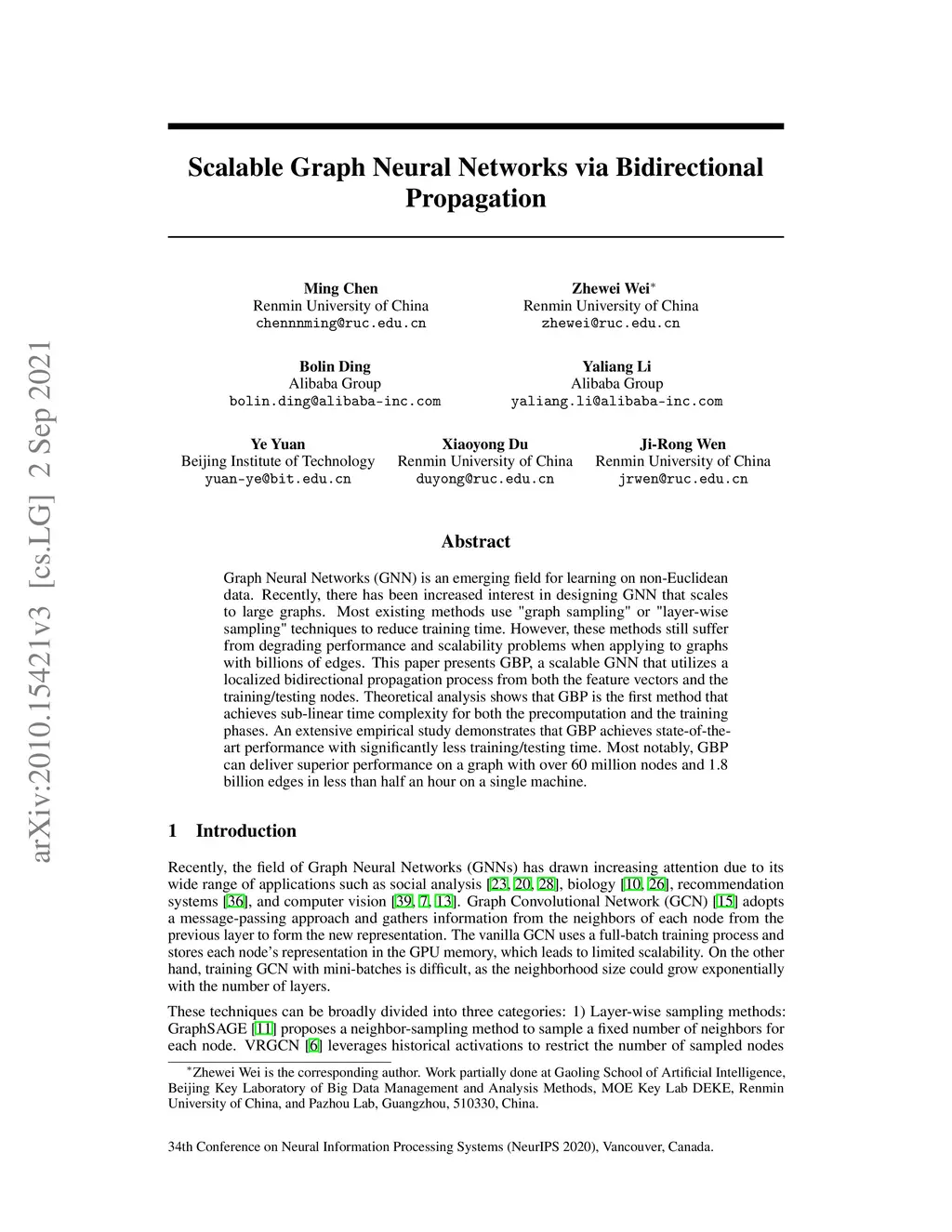 arXiv:2010.15421v3 [cs.LG] 2 Sep 2021

Scalable Graph Neural Networks via Bidirectional Propagation

Ming Chen
Renmin University of China
chennnming@ruc.edu.cn

Zhewei Wei*
Renmin University of China
zhewei@ruc.edu.cn

Bolin Ding
Alibaba Group
bolin.ding@alibaba-inc.com

Yaliang Li
Alibaba Group
yaliang.li@alibaba-inc.com

Ye Yuan
Beijing Institute of Technology
yuan-ye@bit.edu.cn

Xiaoyong Du
Renmin University of China
duyong@ruc.edu.cn

Ji-Rong Wen
Renmin University of China
jrwen@ruc.edu.cn

Abstract

Graph Neural Networks (GNN) is an emerging field for learning on non-Euclidean data. Recently, there has been increased interest in designing GNN that scales to large graphs. Most existing methods use "graph sampling" or "layer-wise sampling" techniques to reduce training time. However, these methods still suffer from degrading performance and scalability problems when applying to graphs with billions of edges. This paper presents GBP, a scalable GNN that utilizes a localized bidirectional propagation process from both the feature vectors and the training/testing nodes. Theoretical analysis shows that GBP is the first method that achieves sub-linear time complexity for both the precomputation and the training phases. An extensive empirical study demonstrates that GBP achieves state-of-the-art performance with significantly less training/testing time. Most notably, GBP can deliver superior performance on a graph with over 60 million nodes and 1.8 billion edges in less than half an hour on a single machine.

1 Introduction

Recently, the field of Graph Neural Networks (GNNs) has drawn increasing attention due to its wide range of applications such as social analysis [23, 20, 28], biology [10, 26], recommendation systems [36], and computer vision [39, 7, 13]. Graph Convolutional Network (GCN) [15] adopts a message-passing approach and gathers information from the neighbors of each node from the previous layer to form the new representation. The vanilla GCN uses a full-batch training process and stores each node's representation in the GPU memory, which leads to limited scalability. On the other hand, training GCN with mini-batches is difficult, as the neighborhood size could grow exponentially with the number of layers.

These techniques can be broadly divided into three categories: 1) Layer-wise sampling methods: GraphSAGE [11] proposes a neighbor-sampling method to sample a fixed number of neighbors for each node. VRGCN [6] leverages historical activations to restrict the number of sampled nodes

*Zhewei Wei is the corresponding author. Work partially done at Gaoling School of Artificial Intelligence, Beijing Key Laboratory of Big Data Management and Analysis Methods, MOE Key Lab DEKE, Renmin University of China, and Pazhou Lab, Guangzhou, 510330, China.

34th Conference on Neural Information Processing Systems (NeurIPS 2020), Vancouver, Canada.